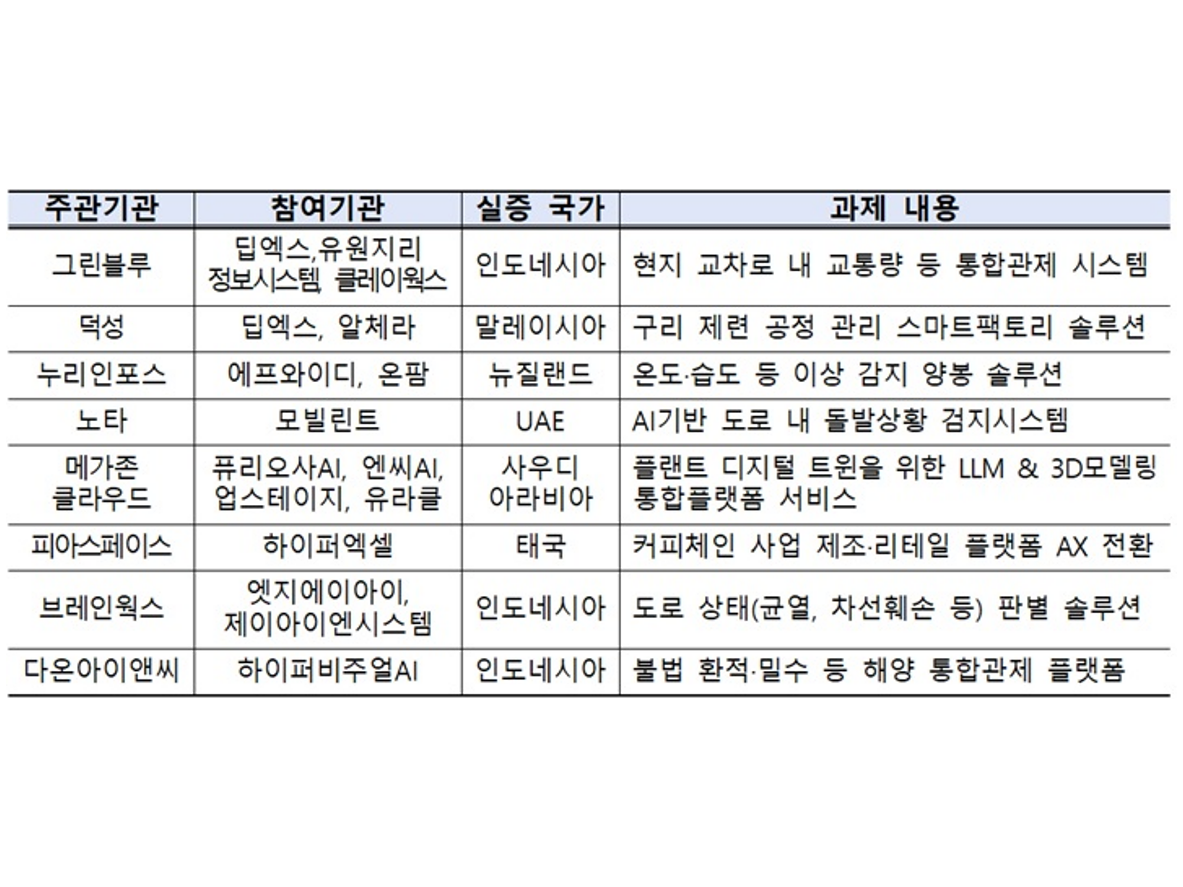 | 주관기관 | 참여기관 | 실증 국가 | 과제 내용 |
|---|---|---|---|
| 그린블루 | 딥엑스,유원지리 정보시스템, 클레이웍스 | 인도네시아 | 현지 교차로 내 교통량 등 통합관제 시스템 |
| 덕성 | 딥엑스, 알체라 | 말레이시아 | 구리 제련 공정 관리 스마트팩토리 솔루션 |
| 누리인포스 | 에프와이디, 온팜 | 뉴질랜드 | 온도·습도 등 이상 감지 양봉 솔루션 |
| 노타 | 모빌린트 | UAE | AI기반 도로 내 돌발상황 검지시스템 |
| 메가존 클라우드 | 퓨리오사AI, 엔씨AI, 업스테이지, 유라클 | 사우디 아라비아 | 플랜트 디지털 트윈을 위한 LLM & 3D모델링 통합플랫폼 서비스 |
| 피아스페이스 | 하이퍼엑셀 | 태국 | 커피체인 사업 제조·리테일 플랫폼 AX 전환 |
| 브레인웍스 | 엣지에이아이, 제이아이엔시스템 | 인도네시아 | 도로 상태(균열, 차선훼손 등) 판별 솔루션 |
| 다온아이앤씨 | 하이퍼비주얼AI | 인도네시아 | 불법 환적·밀수 등 해양 통합관제 플랫폼 |